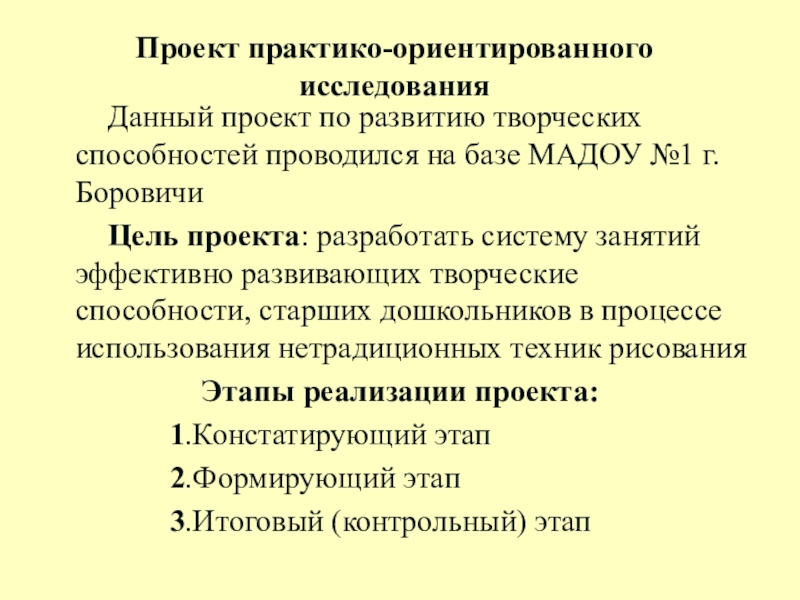 Проект практико-ориентированного исследования

Данный проект по развитию творческих способностей проводился на базе МАДОУ №1 г. Боровичи

Цель проекта: разработать систему занятий эффективно развивающих творческие способности, старших дошкольников в процессе использования нетрадиционных техник рисования

Этапы реализации проекта:

1.Констатирующий этап

2.Формирующий этап

3.Итоговый (контрольный) этап